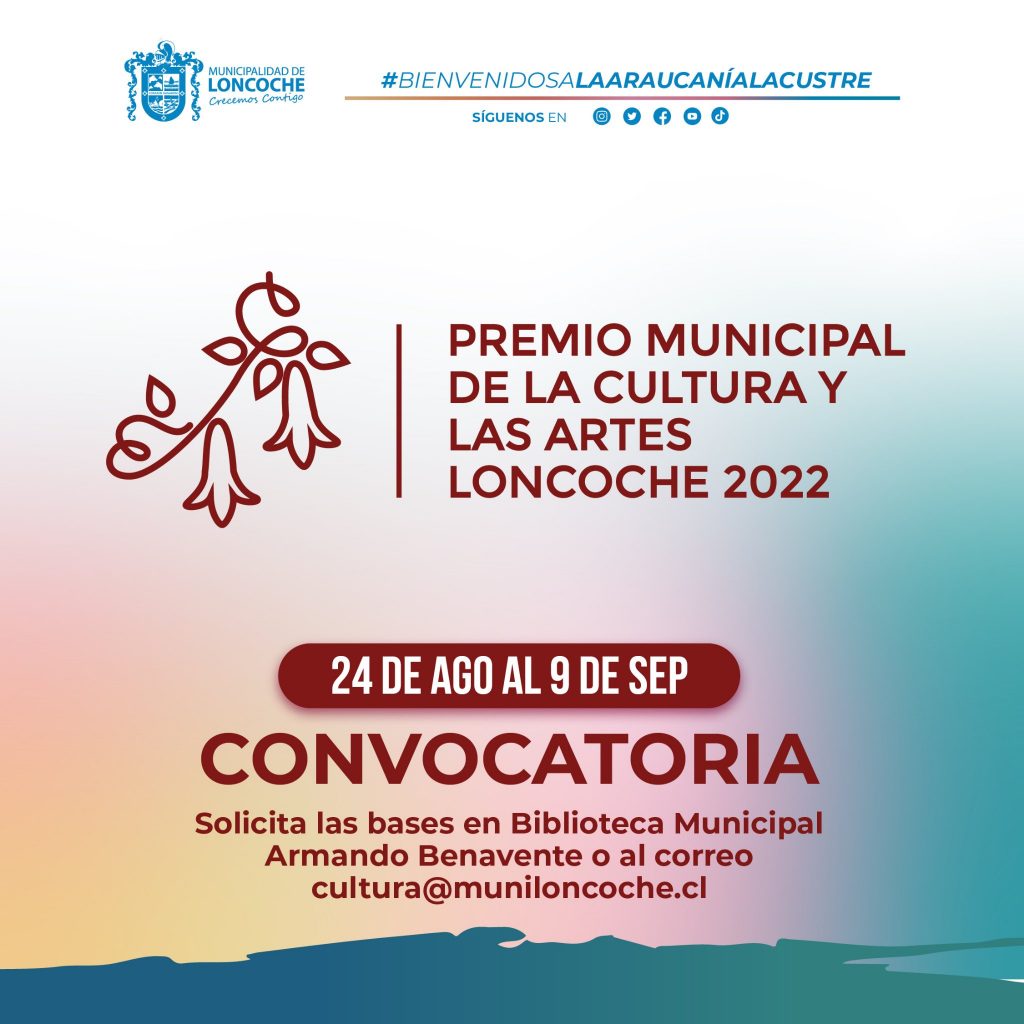 MUNICIPALIDAD DE
LONCOCHE
Crecemos Contigo

#BIENVENIDOSALAARAUCANÍALACUSTRE

SÍGUENOS EN

PREMIO MUNICIPAL
DE LA CULTURA Y
LAS ARTES
LONCOCHE 2022

24 DE AGO AL 9 DE SEP

CONVOCATORIA

Solicita las bases en Biblioteca Municipal
Armando Benavente o al correo
cultura@muniloncoche.cl